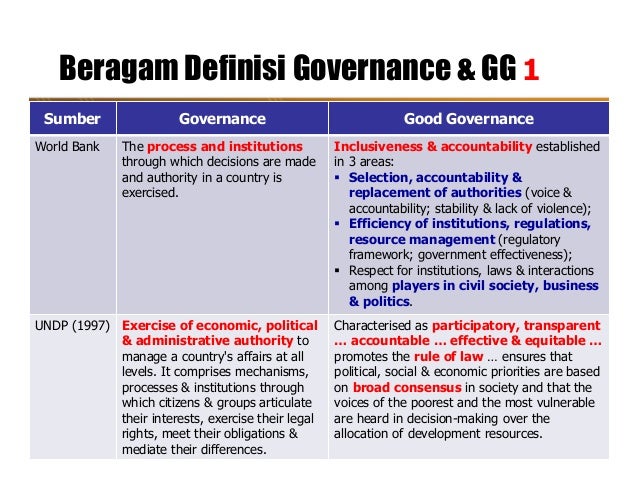 Beragam Definisi Governance & GG 1

| Sumber | Governance | Good Governance |
|---|---|---|
| World Bank | The process and institutions through which decisions are made and authority in a country is exercised. | Inclusiveness & accountability established in 3 areas: ▪ Selection, accountability & replacement of authorities (voice & accountability; stability & lack of violence); ▪ Efficiency of institutions, regulations, resource management (regulatory framework; government effectiveness); ▪ Respect for institutions, laws & interactions among players in civil society, business & politics. |
| UNDP (1997) | Exercise of economic, political & administrative authority to manage a country's affairs at all levels. It comprises mechanisms, processes & institutions through which citizens & groups articulate their interests, exercise their legal rights, meet their obligations & mediate their differences. | Characterised as participatory, transparent … accountable … effective & equitable … promotes the rule of law … ensures that political, social & economic priorities are based on broad consensus in society and that the voices of the poorest and the most vulnerable are heard in decision-making over the allocation of development resources. |